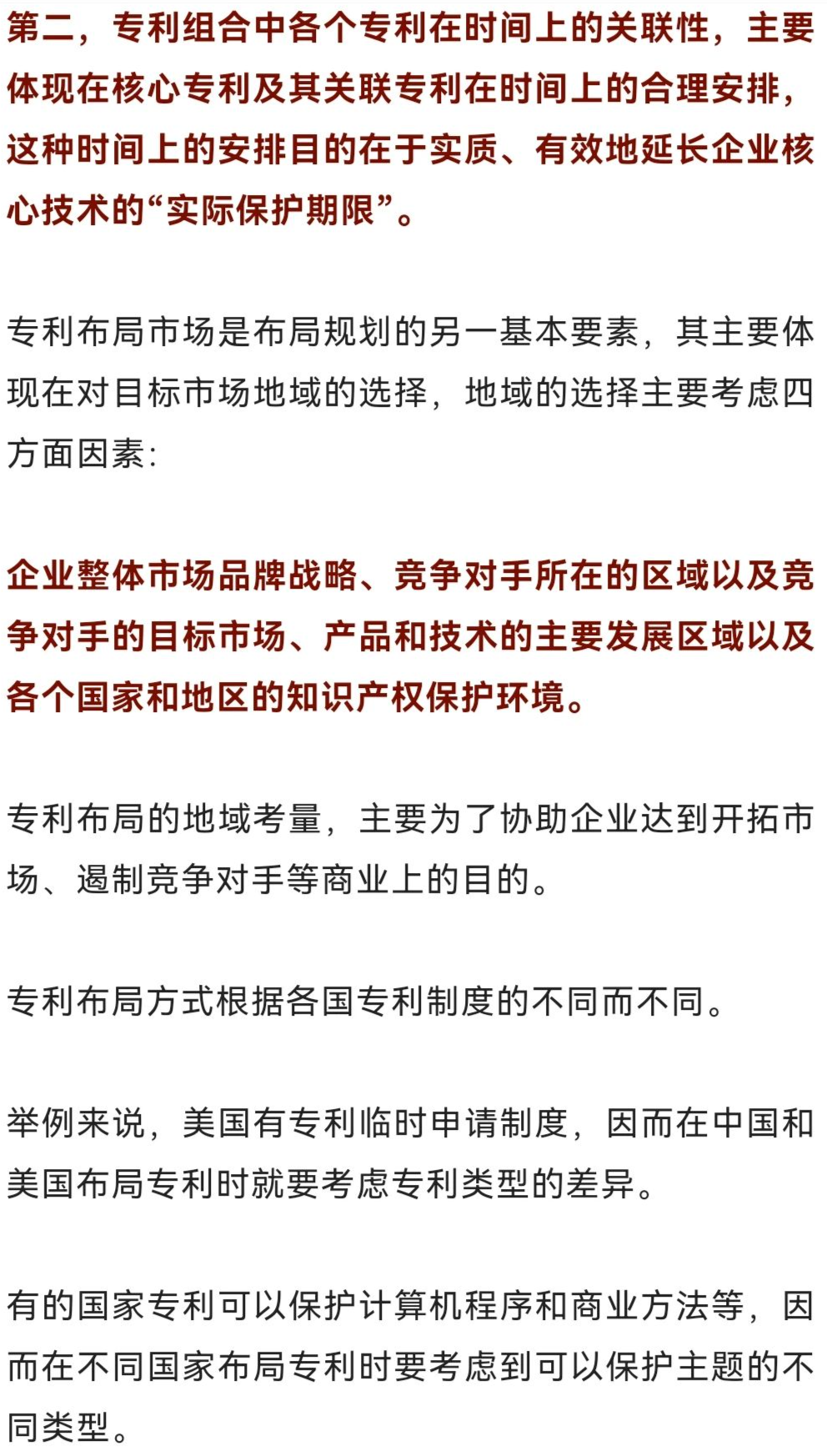 第二，专利组合中各个专利在时间上的关联性，主要体现在核心专利及其关联专利在时间上的合理安排，这种时间上的安排目的在于实质、有效地延长企业核心技术的“实际保护期限”。

专利布局市场是布局规划的另一基本要素，其主要体现在对目标市场地域的选择，地域的选择主要考虑四方面因素：

企业整体市场品牌战略、竞争对手所在的区域以及竞争对手的目标市场、产品和技术的主要发展区域以及各个国家和地区的知识产权保护环境。

专利布局的地域考量，主要为了协助企业达到开拓市场、遏制竞争对手等商业上的目的。

专利布局方式根据各国专利制度的不同而不同。

举例来说，美国有专利临时申请制度，因而在中国和美国布局专利时就要考虑专利类型的差异。

有的国家专利可以保护计算机程序和商业方法等，因而在不同国家布局专利时要考虑到可以保护主题的不同类型。